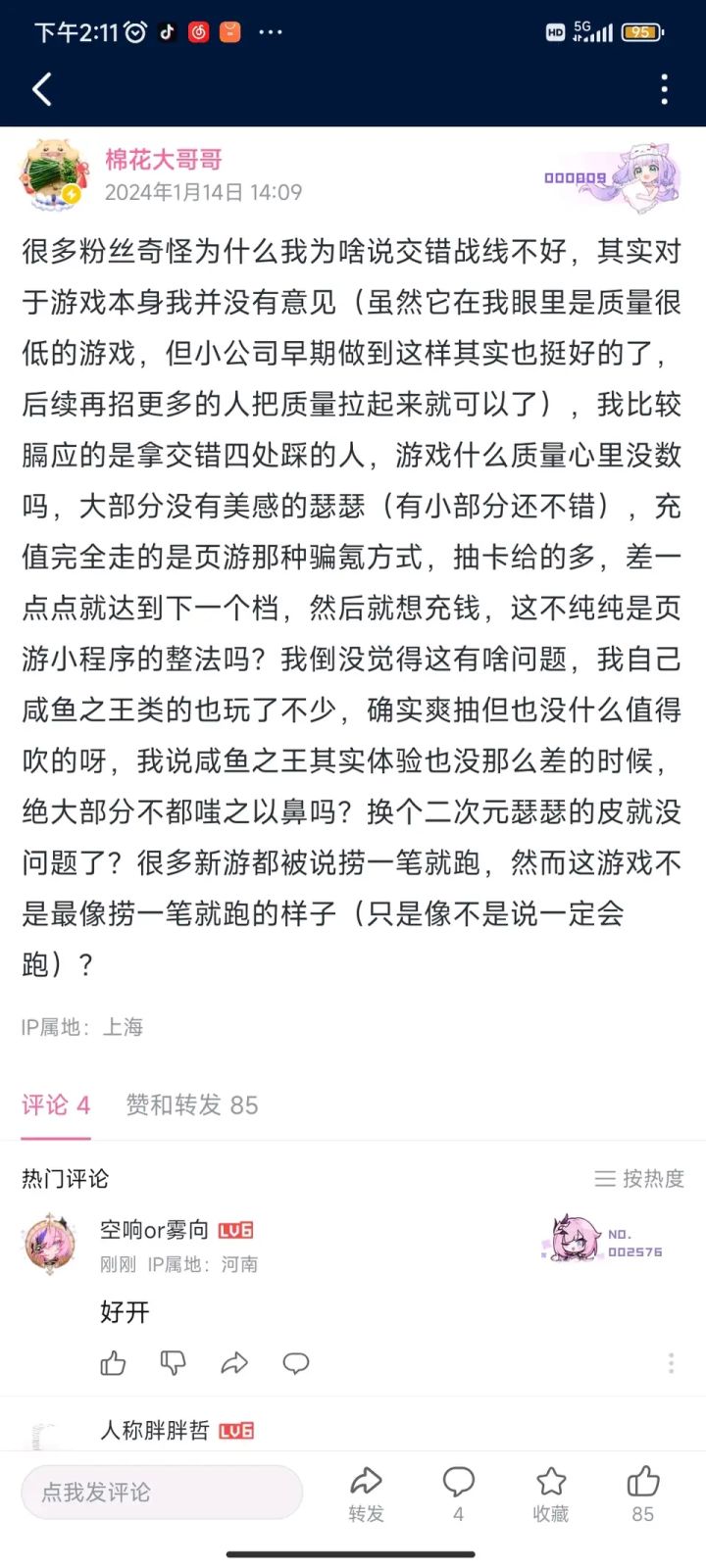 下午2:11 HD 5G 95

棉花大哥哥
2024年1月14日 14:09
000909

很多粉丝奇怪为什么我为啥说交错战线不好，其实对于游戏本身我并没有意见（虽然它在我眼里是质量很低的游戏，但小公司早期做到这样其实也挺好的了，后续再招更多的人把质量拉起来就可以了），我比较膈应的是拿交错四处踩的人，游戏什么质量心里没数吗，大部分没有美感的瑟瑟（有小部分还不错），充值完全走的是页游那种骗氪方式，抽卡给的多，差一点点就达到下一个档，然后就想充钱，这不纯纯是页游小程序的整法吗？我倒没觉得这有啥问题，我自己咸鱼之王类的也玩了不少，确实爽抽但也没什么值得吹的呀，我说咸鱼之王其实体验也没那么差的时候，绝大部分不都嗤之以鼻吗？换个二次元瑟瑟的皮就没问题了？很多新游都被说捞一笔就跑，然而这游戏不是最像捞一笔就跑的样子（只是像不是说一定会跑）？

IP属地：上海

评论 4 赞和转发 85

热门评论 按热度

空响or雾向 LV6
刚刚 IP属地：河南
NO. 002576

好开

人称胖胖哲 LV6

点我发评论 转发 4 收藏 85